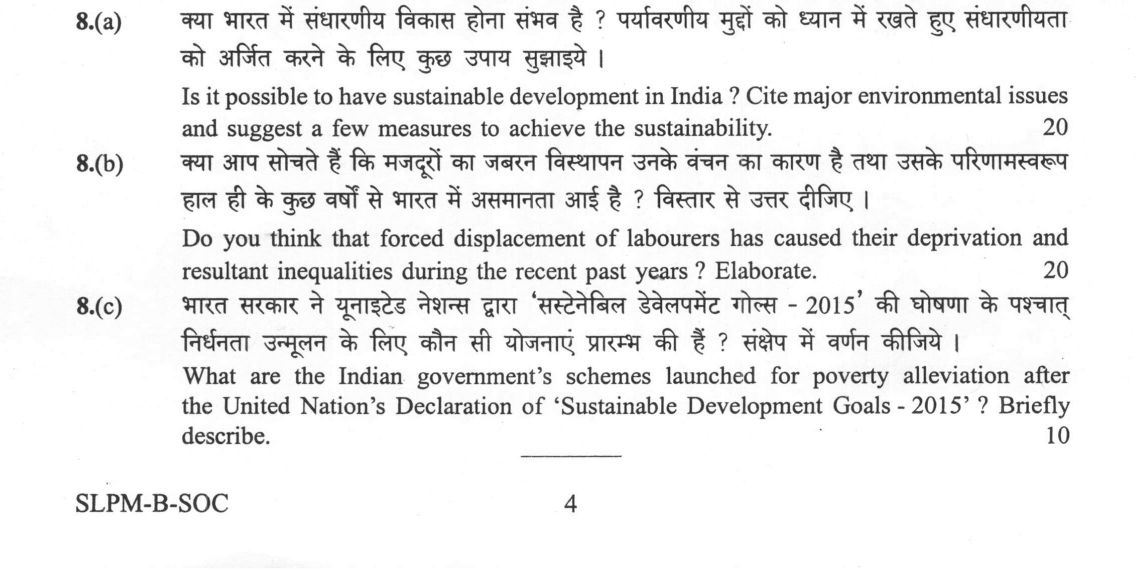 8.(a) क्या भारत में संधारणीय विकास होना संभव है ? पर्यावरणीय मुद्दों को ध्यान में रखते हुए संधारणीयता को अर्जित करने के लिए कुछ उपाय सुझाइये ।

Is it possible to have sustainable development in India ? Cite major environmental issues and suggest a few measures to achieve the sustainability. 20

8.(b) क्या आप सोचते हैं कि मजदूरों का जबरन विस्थापन उनके वंचन का कारण है तथा उसके परिणामस्वरूप हाल ही के कुछ वर्षों से भारत में असमानता आई है ? विस्तार से उत्तर दीजिए ।

Do you think that forced displacement of labourers has caused their deprivation and resultant inequalities during the recent past years ? Elaborate. 20

8.(c) भारत सरकार ने यूनाइटेड नेशन्स द्वारा 'सस्टेनेबिल डेवेलपमेंट गोल्स - 2015' की घोषणा के पश्चात् निर्धनता उन्मूलन के लिए कौन सी योजनाएं प्रारम्भ की हैं ? संक्षेप में वर्णन कीजिये ।

What are the Indian government's schemes launched for poverty alleviation after the United Nation's Declaration of 'Sustainable Development Goals - 2015' ? Briefly describe. 10

SLPM-B-SOC 4